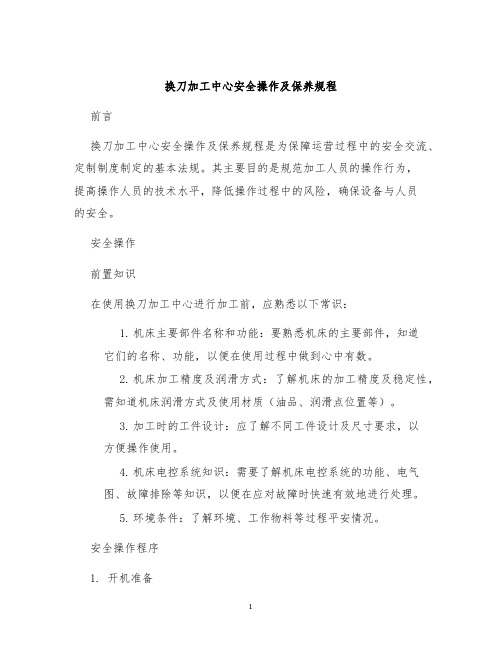 换刀加工中心安全操作及保养规程

前言

换刀加工中心安全操作及保养规程是为保障运营过程中的安全交流、定制制度制定的基本法规。其主要目的是规范加工人员的操作行为，提高操作人员的技术水平，降低操作过程中的风险，确保设备与人员的安全。

安全操作

前置知识

在使用换刀加工中心进行加工前，应熟悉以下常识：

1. 机床主要部件名称和功能：要熟悉机床的主要部件，知道它们的名称、功能，以便在使用过程中做到心中有数。

2. 机床加工精度及润滑方式：了解机床的加工精度及稳定性，需知道机床润滑方式及使用材质（油品、润滑点位置等）。

3. 加工时的工件设计：应了解不同工件设计及尺寸要求，以方便操作使用。

4. 机床电控系统知识：需要了解机床电控系统的功能、电气图、故障排除等知识，以便在应对故障时快速有效地进行处理。

5. 环境条件：了解环境、工作物料等过程平安情况。

安全操作程序

1. 开机准备

1